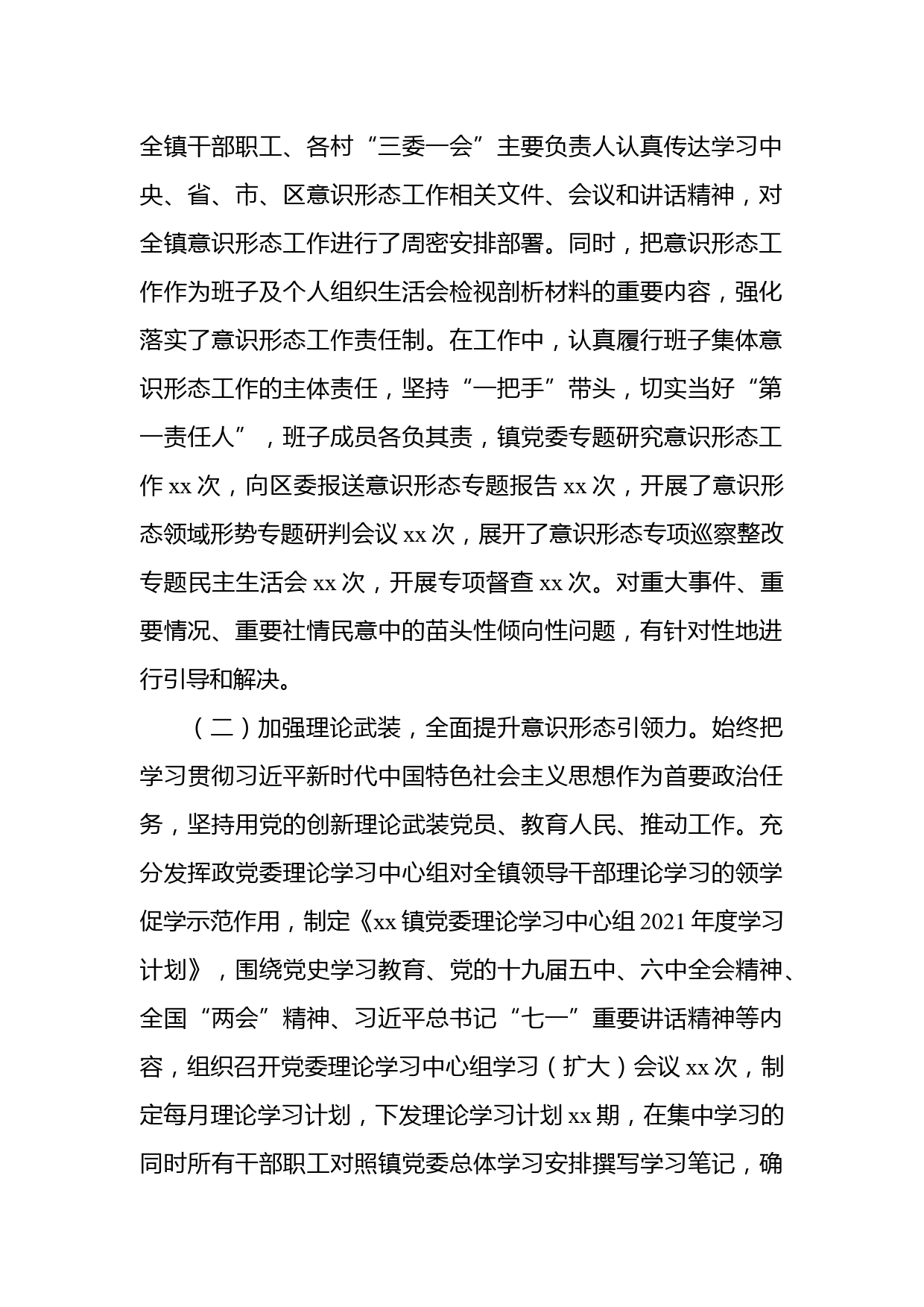 全镇干部职工、各村“三委一会”主要负责人认真传达学习中央、省、市、区意识形态工作相关文件、会议和讲话精神，对全镇意识形态工作进行了周密安排部署。同时，把意识形态工作作为班子及个人组织生活会检视剖析材料的重要内容，强化落实了意识形态工作责任制。在工作中，认真履行班子集体意识形态工作的主体责任，坚持“一把手”带头，切实当好“第一责任人”，班子成员各负其责，镇党委专题研究意识形态工作 xx 次，向区委报送意识形态专题报告 xx 次，开展了意识形态领域形势专题研判会议 xx 次，展开了意识形态专项巡察整改专题民主生活会 xx 次，开展专项督查 xx 次。对重大事件、重要情况、重要社情民意中的苗头性倾向性问题，有针对性地进行引导和解决。

（二）加强理论武装，全面提升意识形态引领力。始终把学习贯彻习近平新时代中国特色社会主义思想作为首要政治任务，坚持用党的创新理论武装党员、教育人民、推动工作。充分发挥政党委理论学习中心组对全镇领导干部理论学习的领学促学示范作用，制定《xx 镇党委理论学习中心组 2021 年度学习计划》，围绕党史学习教育、党的十九届五中、六中全会精神、全国“两会”精神、习近平总书记“七一”重要讲话精神等内容，组织召开党委理论学习中心组学习（扩大）会议 xx 次，制定每月理论学习计划，下发理论学习计划 xx 期，在集中学习的同时所有干部职工对照镇党委总体学习安排撰写学习笔记，确